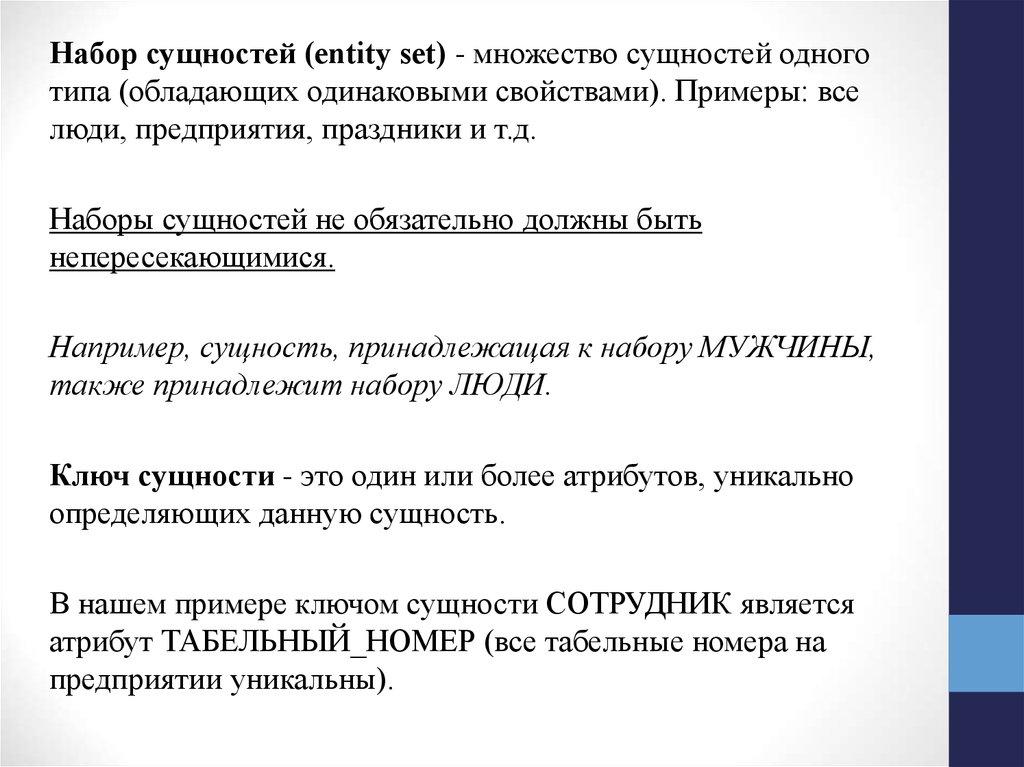 Набор сущностей (entity set) - множество сущностей одного типа (обладающих одинаковыми свойствами). Примеры: все люди, предприятия, праздники и т.д.

Наборы сущностей не обязательно должны быть непересекающимися.

Например, сущность, принадлежащая к набору МУЖЧИНЫ, также принадлежит набору ЛЮДИ.

Ключ сущности - это один или более атрибутов, уникально определяющих данную сущность.

В нашем примере ключом сущности СОТРУДНИК является атрибут ТАБЕЛЬНЫЙ_НОМЕР (все табельные номера на предприятии уникальны).